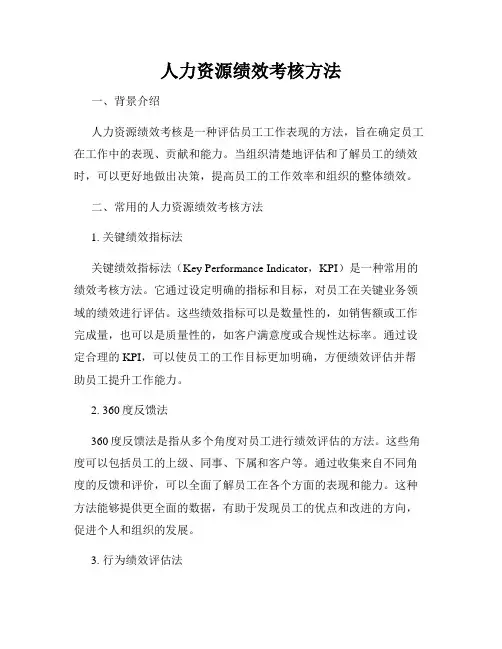 人力资源绩效考核方法

一、背景介绍

人力资源绩效考核是一种评估员工工作表现的方法，旨在确定员工在工作中的表现、贡献和能力。当组织清楚地评估和了解员工的绩效时，可以更好地做出决策，提高员工的工作效率和组织的整体绩效。

二、常用的人力资源绩效考核方法

1. 关键绩效指标法

关键绩效指标法（Key Performance Indicator，KPI）是一种常用的绩效考核方法。它通过设定明确的指标和目标，对员工在关键业务领域的绩效进行评估。这些绩效指标可以是数量性的，如销售额或工作完成量，也可以是质量性的，如客户满意度或合规性达标率。通过设定合理的 KPI，可以使员工的工作目标更加明确，方便绩效评估并帮助员工提升工作能力。

2. 360 度反馈法

360 度反馈法是指从多个角度对员工进行绩效评估的方法。这些角度可以包括员工的上级、同事、下属和客户等。通过收集来自不同角度的反馈和评价，可以全面了解员工在各个方面的表现和能力。这种方法能够提供更全面的数据，有助于发现员工的优点和改进的方向，促进个人和组织的发展。

3. 行为绩效评估法